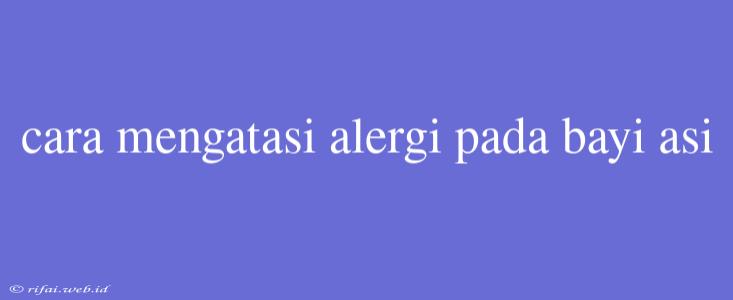 cara mengatasi alergi pada bayi asi

© rifai.web.id